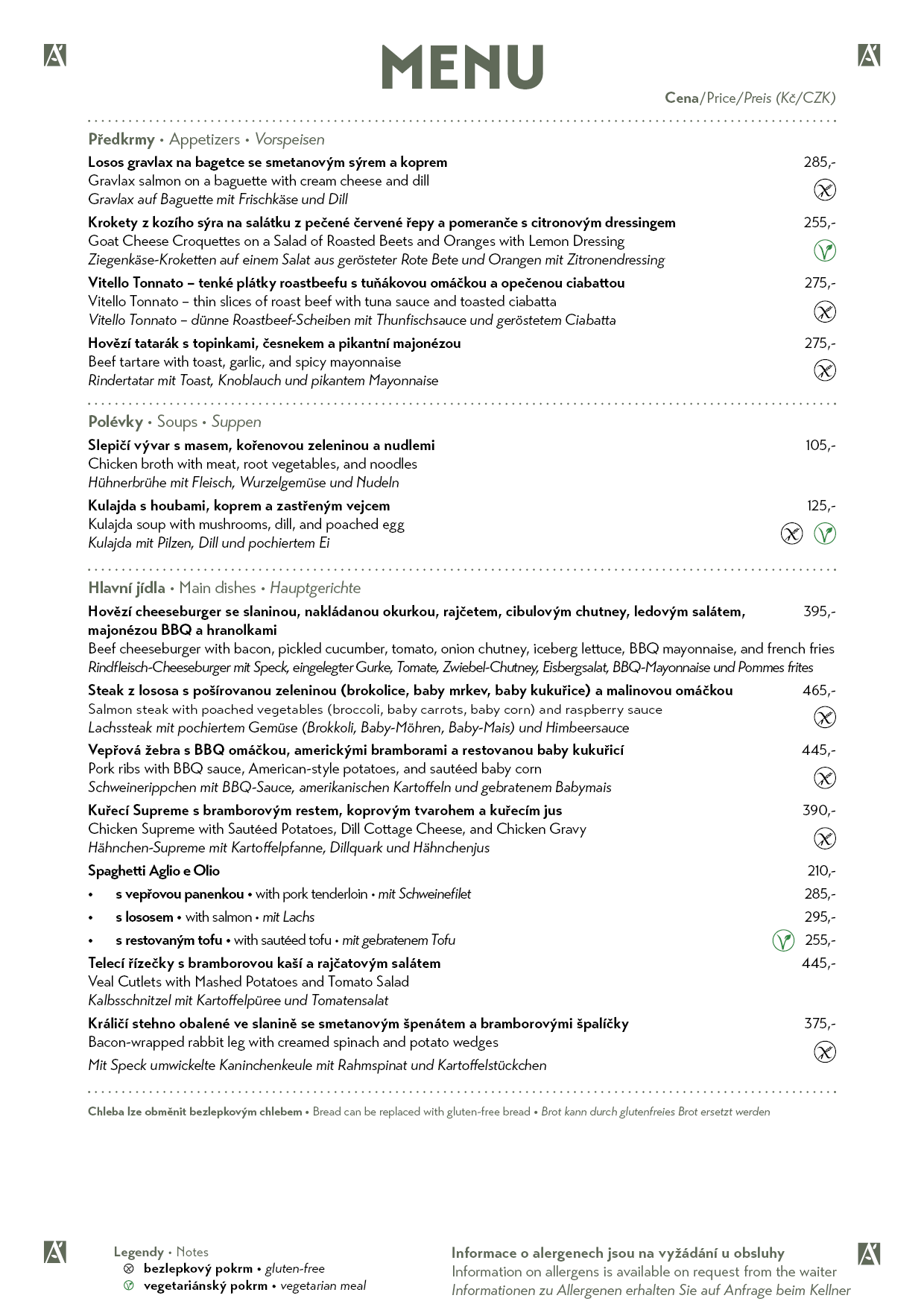 MENU

Cena/Price/Preis (Kč/CZK)

Předkrmy • Appetizers • Vorspeisen

Losos gravlax na bagetce se smetanovým sýrem a koprem 285,-
Gravlax salmon on a baguette with cream cheese and dill
Gravlax auf Baguette mit Frischkäse und Dill

Krokety z kozího sýra na salátku z pečené červené řepy a pomeranče s citronovým dressingem 255,-
Goat Cheese Croquettes on a Salad of Roasted Beets and Oranges with Lemon Dressing
Ziegenkäse-Kroketten auf einem Salat aus gerösteter Rote Bete und Orangen mit Zitronendressing

Vitello Tonnato – tenké plátky roastbeefu s tuňákovou omáčkou a opečenou ciabattou 275,-
Vitello Tonnato – thin slices of roast beef with tuna sauce and toasted ciabatta
Vitello Tonnato – dünne Roastbeef-Scheiben mit Thunfischsauce und geröstetem Ciabatta

Hovězí tatarák s topinkami, česnekem a pikantní majonézou 275,-
Beef tartare with toast, garlic, and spicy mayonnaise
Rindertatar mit Toast, Knoblauch und pikantem Mayonnaise

Polévky • Soups • Suppen

Slepičí vývar s masem, kořenovou zeleninou a nudlemi 105,-
Chicken broth with meat, root vegetables, and noodles
Hühnerbrühe mit Fleisch, Wurzelgemüse und Nudeln

Kulajda s houbami, koprem a zastřeným vejcem 125,-
Kulajda soup with mushrooms, dill, and poached egg
Kulajda mit Pilzen, Dill und pochiertem Ei

Hlavní jídla • Main dishes • Hauptgerichte

Hovězí cheeseburger se slaninou, nakládanou okurkou, rajčetem, cibulovým chutney, ledovým salátem, majonézou BBQ a hranolkami 395,-
Beef cheeseburger with bacon, pickled cucumber, tomato, onion chutney, iceberg lettuce, BBQ mayonnaise, and french fries
Rindfleisch-Cheeseburger mit Speck, eingelegter Gurke, Tomate, Zwiebel-Chutney, Eisbergsalat, BBQ-Mayonnaise und Pommes frites

Steak z lososa s pošírovanou zeleninou (brokolice, baby mrkev, baby kukuřice) a malinovou omáčkou 465,-
Salmon steak with poached vegetables (broccoli, baby carrots, baby corn) and raspberry sauce
Lachssteak mit pochiertem Gemüse (Brokkoli, Baby-Möhren, Baby-Mais) und Himbeersauce

Vepřová žebra s BBQ omáčkou, americkými bramborami a restovanou baby kukuřicí 445,-
Pork ribs with BBQ sauce, American-style potatoes, and sautéed baby corn
Schweinerippchen mit BBQ-Sauce, amerikanischen Kartoffeln und gebratenem Babymais

Kuřecí Supreme s bramborovým restem, koprovým tvarohem a kuřecím jus 390,-
Chicken Supreme with Sautéed Potatoes, Dill Cottage Cheese, and Chicken Gravy
Hähnchen-Supreme mit Kartoffelpfanne, Dillquark und Hähnchenjus

Spaghetti Aglio e Olio 210,-
• s vepřovou panenkou • with pork tenderloin • mit Schweinefilet 285,-
• s lososem • with salmon • mit Lachs 295,-
• s restovaným tofu • with sautéed tofu • mit gebratenem Tofu 255,-

Telecí řízečky s bramborovou kaší a rajčatovým salátem 445,-
Veal Cutlets with Mashed Potatoes and Tomato Salad
Kalbsschnitzel mit Kartoffelpüree und Tomatensalat

Králičí stehno obalené ve slanině se smetanovým špenátem a bramborovými špalíčky 375,-
Bacon-wrapped rabbit leg with creamed spinach and potato wedges
Mit Speck umwickelte Kaninchenkeule mit Rahmspinat und Kartoffelstückchen

Chleba lze obměnit bezlepkovým chlebem • Bread can be replaced with gluten-free bread • Brot kann durch glutenfreies Brot ersetzt werden

Legendy • Notes
bezlepkový pokrm • gluten-free
vegetariánský pokrm • vegetarian meal

Informace o alergenech jsou na vyžádání u obsluhy
Information on allergens is available on request from the waiter
Informationen zu Allergenen erhalten Sie auf Anfrage beim Kellner